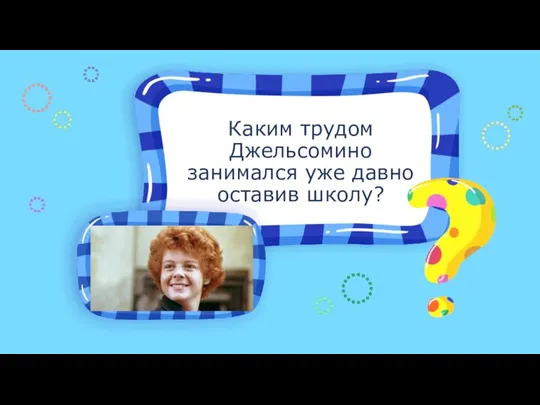 Каким трудом Джельсомино занимался уже давно оставив школу?